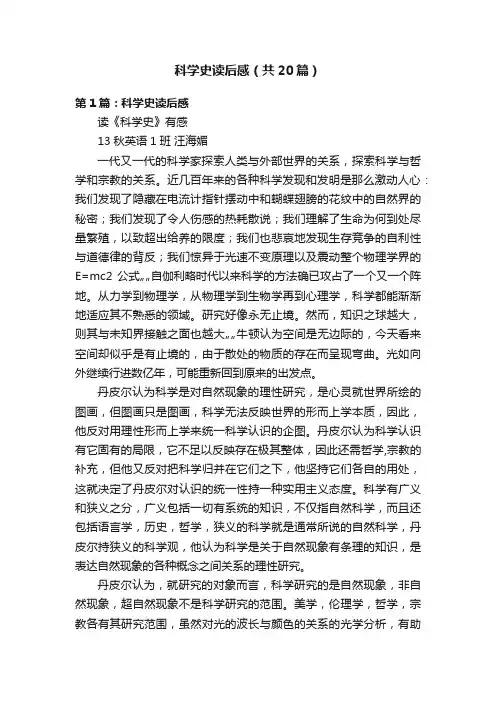 科学史读后感（共20篇）

第1篇：科学史读后感

读《科学史》有感

13秋英语1班 汪海媚

一代又一代的科学家探索人类与外部世界的关系，探索科学与哲学和宗教的关系。近几百年来的各种科学发现和发明是那么激动人心：我们发现了隐藏在电流计指针摆动中和蝴蝶翅膀的花纹中的自然界的秘密；我们发现了令人伤感的热耗散说；我们理解了生命为何到处尽量繁殖，以致超出给养的限度；我们也悲哀地发现生存竞争的自利性与道德律的背反；我们惊异于光速不变原理以及震动整个物理学界的E=mc2 公式„„自伽利略时代以来科学的方法确已攻占了一个又一个阵地。从力学到物理学，从物理学到生物学再到心理学，科学都能渐渐地适应其不熟悉的领域。研究好像永无止境。然而，知识之球越大，则其与未知界接触之面也越大„„牛顿认为空间是无边际的，今天看来空间却似乎是有止境的，由于散处的物质的存在而呈现弯曲。光如向外继续行进数亿年，可能重新回到原来的出发点。

丹皮尔认为科学是对自然现象的理性研究，是心灵就世界所绘的图画，但图画只是图画，科学无法反映世界的形而上学本质，因此，他反对用理性形而上学来统一科学认识的企图。丹皮尔认为科学认识有它固有的局限，它不足以反映存在极其整体，因此还需哲学,宗教的补充，但他又反对把科学归并在它们之下，他坚持它们各自的用处，这就决定了丹皮尔对认识的统一性持一种实用主义态度。科学有广义和狭义之分，广义包括一切有系统的知识，不仅指自然科学，而且还包括语言学，历史，哲学，狭义的科学就是通常所说的自然科学，丹皮尔持狭义的科学观，他认为科学是关于自然现象有条理的知识，是表达自然现象的各种概念之间关系的理性研究。

丹皮尔认为，就研究的对象而言，科学研究的是自然现象，非自然现象，超自然现象不是科学研究的范围。美学，伦理学，哲学，宗教各有其研究范围，虽然对光的波长与颜色的关系的光学分析，有助